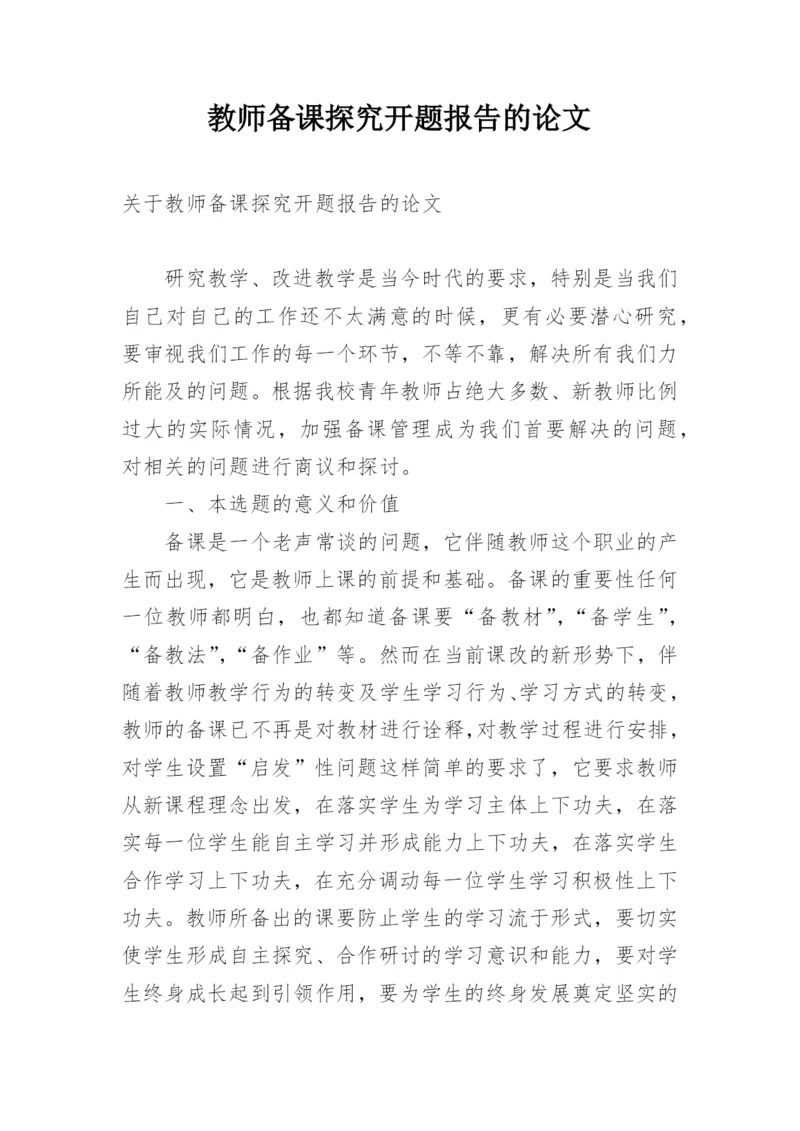 教师备课探究开题报告的论文

关于教师备课探究开题报告的论文

研究教学、改进教学是当今时代的要求，特别是当我们自己对自己的工作还不太满意的时候，更有必要潜心研究，要审视我们工作的每一个环节，不等不靠，解决所有我们力所能及的问题。根据我校青年教师占绝大多数、新教师比例过大的实际情况，加强备课管理成为我们首要解决的问题，对相关的问题进行商议和探讨。

一、本选题的意义和价值

备课是一个老声常谈的问题，它伴随教师这个职业的产生而出现，它是教师上课的前提和基础。备课的重要性任何一位教师都明白，也都知道备课要“备教材”，“备学生”，“备教法”，“备作业”等。然而在当前课改的新形势下，伴随着教师教学行为的转变及学生学习行为、学习方式的转变，教师的备课已不再是对教材进行诠释，对教学过程进行安排，对学生设置“启发”性问题这样简单的要求了，它要求教师从新课程理念出发，在落实学生为学习主体上下功夫，在落实每一位学生能自主学习并形成能力上下功夫，在落实学生合作学习上下功夫，在充分调动每一位学生学习积极性上下功夫。教师所备出的课要防止学生的学习流于形式，要切实使学生形成自主探究、合作研讨的学习意识和能力，要对学生终身成长起到引领作用，要为学生的终身发展奠定坚实的